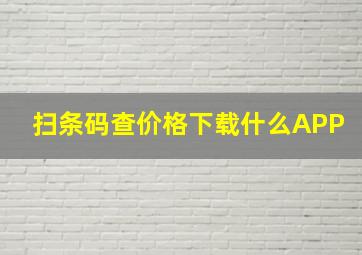 扫条码查价格下载什么APP